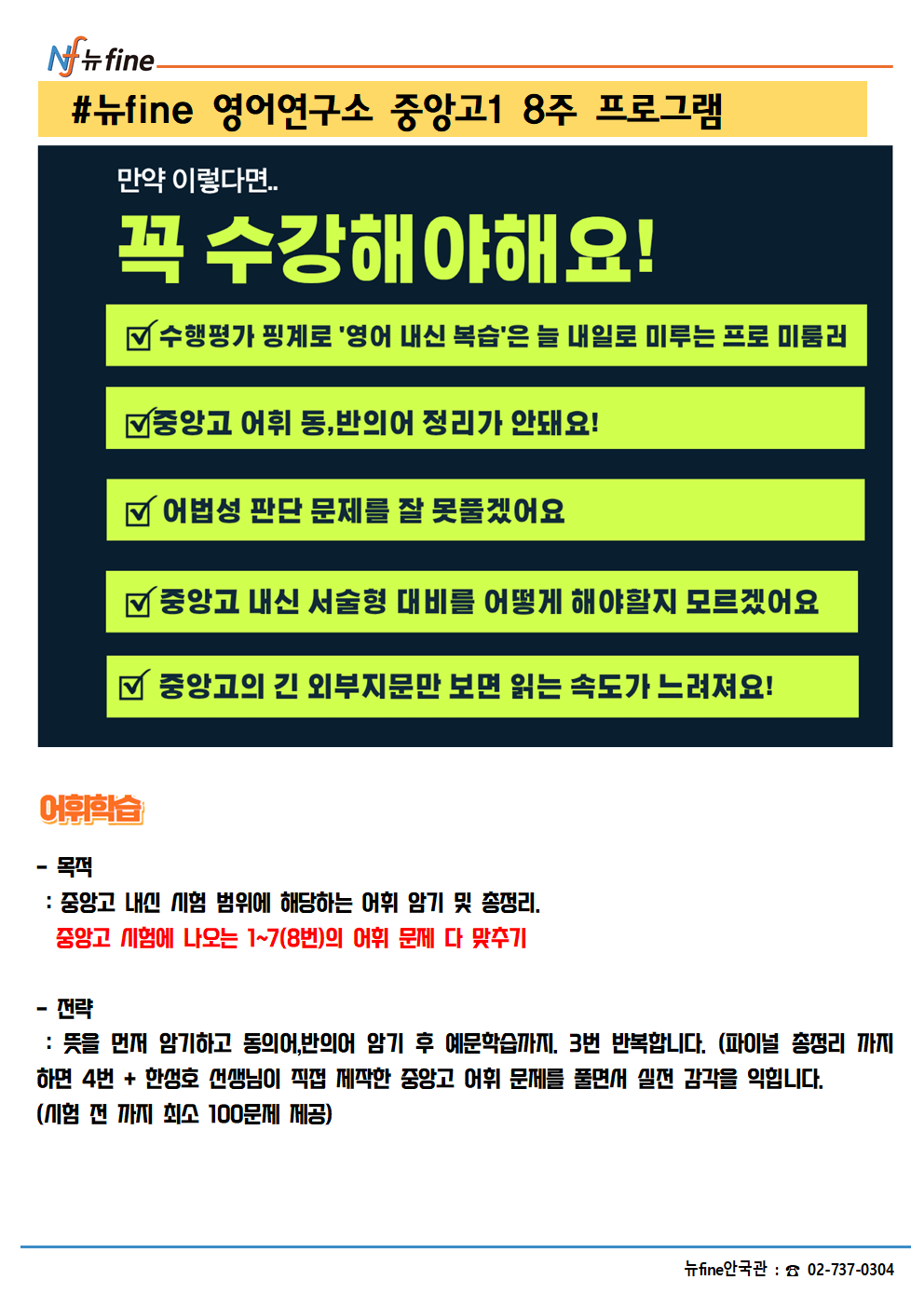 Nf 뉴fine

#뉴fine 영어연구소 중앙고1 8주 프로그램

만약 이렇다면..

꼭 수강해야해요!

☑ 수행평가 핑계로 '영어 내신 복습'은 늘 내일로 미루는 프로 미룸러

☑ 중앙고 어휘 동,반의어 정리가 안돼요!

☑ 어법성 판단 문제를 잘 못풀겠어요

☑ 중앙고 내신 서술형 대비를 어떻게 해야할지 모르겠어요

☑ 중앙고의 긴 외부지문만 보면 읽는 속도가 느려져요!

어휘학습

- 목적

: 중앙고 내신 시험 범위에 해당하는 어휘 암기 및 총정리.
중앙고 시험에 나오는 1~7(8번)의 어휘 문제 다 맞추기

- 전략

: 뜻을 먼저 암기하고 동의어,반의어 암기 후 예문학습까지. 3번 반복합니다. (파이널 총정리 까지 하면 4번 + 한성호 선생님이 직접 제작한 중앙고 어휘 문제를 풀면서 실전 감각을 익힙니다.
(시험 전 까지 최소 100문제 제공)

뉴fine안국관 : ☎ 02-737-0304